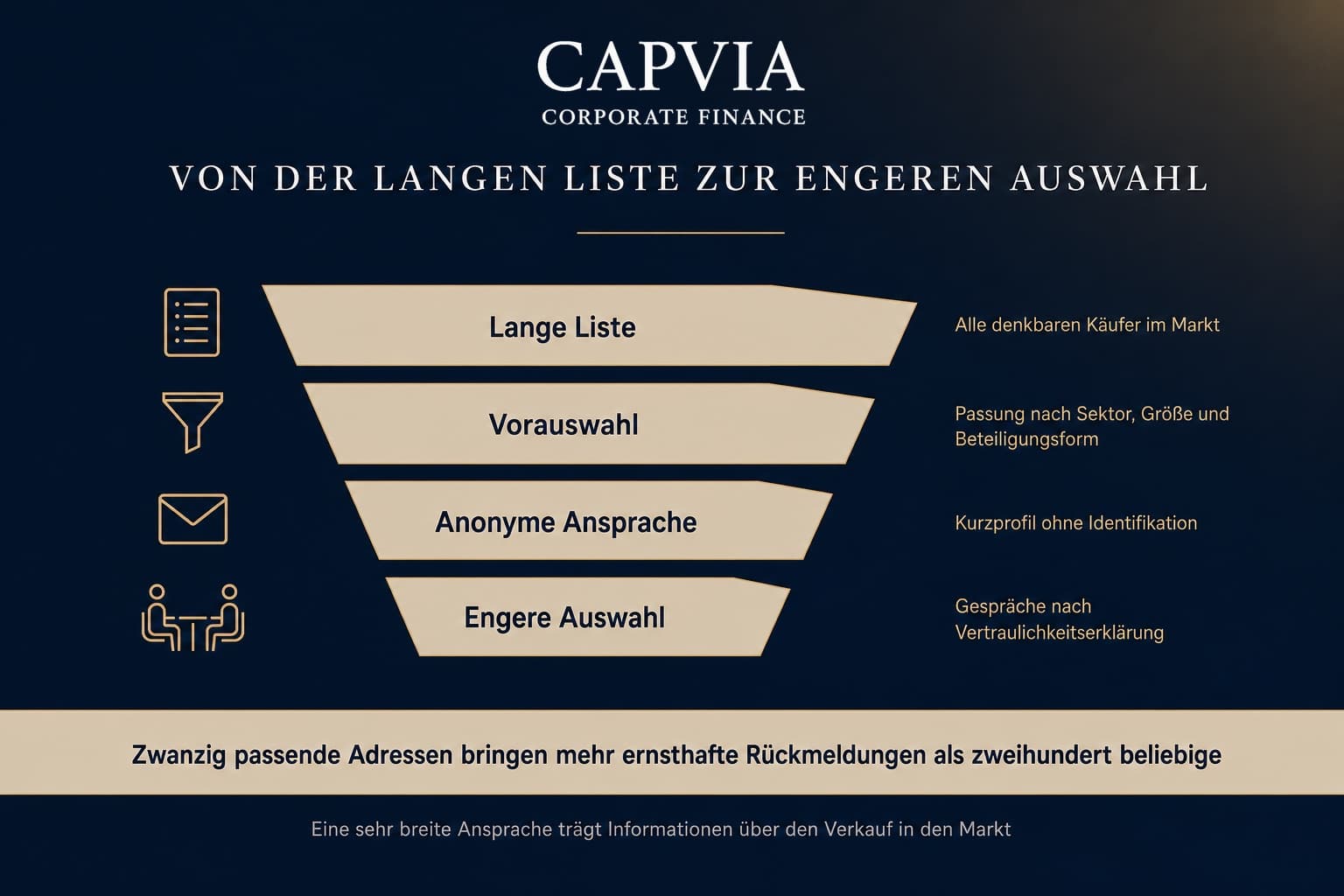 CAPVIA
CORPORATE FINANCE

VON DER LANGEN LISTE ZUR ENGEREN AUSWAHL

Lange Liste

Alle denkbaren Käufer im Markt

Vorauswahl

Passung nach Sektor, Größe und Beteiligungsform

Anonyme Ansprache

Kurzprofil ohne Identifikation

Engere Auswahl

Gespräche nach Vertraulichkeitserklärung

Zwanzig passende Adressen bringen mehr ernsthafte Rückmeldungen als zweihundert beliebige

Eine sehr breite Ansprache trägt Informationen über den Verkauf in den Markt